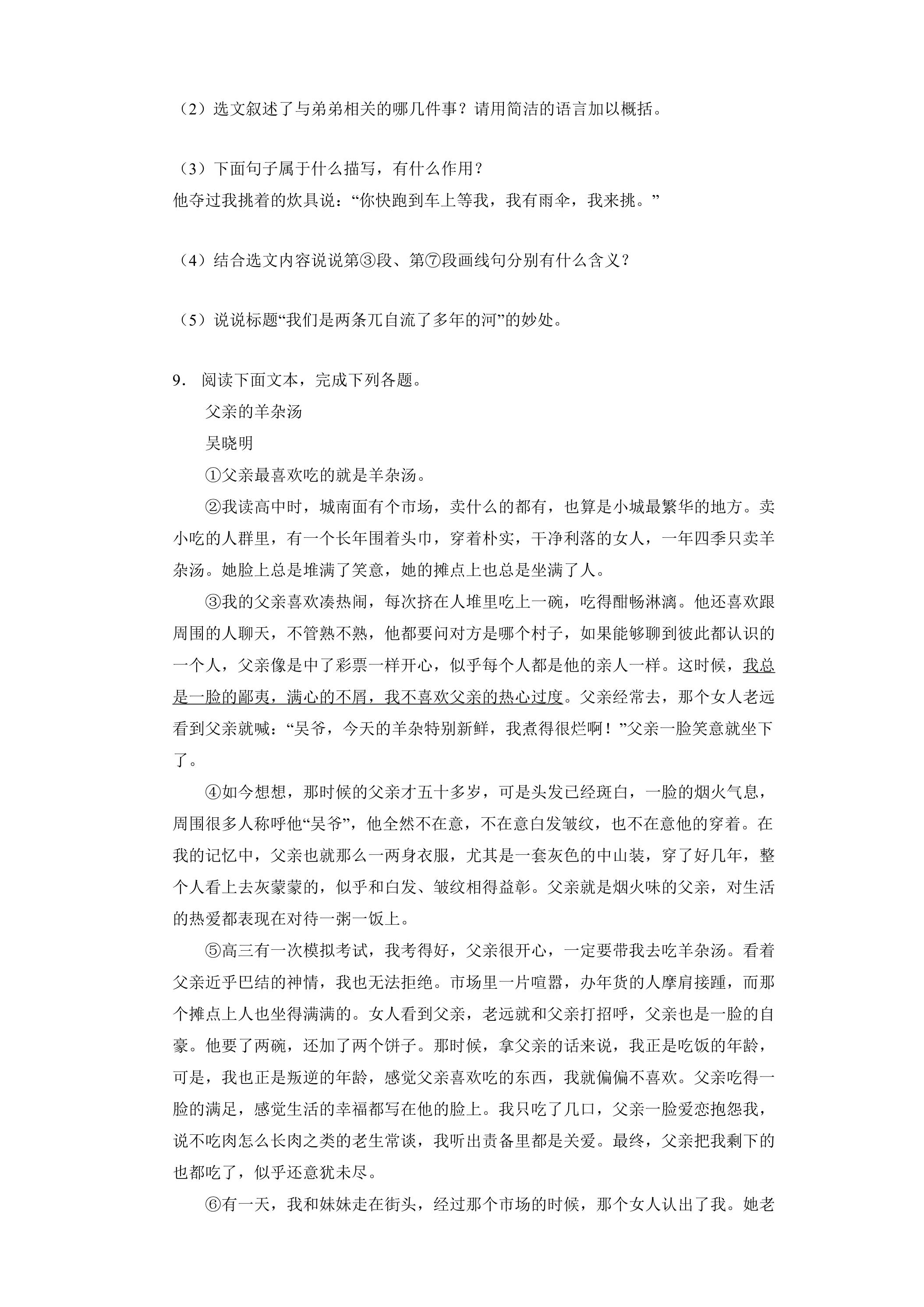 （2）选文叙述了与弟弟相关的哪几件事？请用简洁的语言加以概括。

（3）下面句子属于什么描写，有什么作用？
他夺过我挑着的炊具说：“你快跑到车上等我，我有雨伞，我来挑。”

（4）结合选文内容说说第③段、第⑦段画线句分别有什么含义？

（5）说说标题“我们是两条兀自流了多年的河”的妙处。

9．阅读下面文本，完成下列各题。

父亲的羊杂汤

吴晓明

①父亲最喜欢吃的就是羊杂汤。

②我读高中时，城南面有个市场，卖什么的都有，也算是小城最繁华的地方。卖小吃的人群里，有一个长年围着头巾，穿着朴实，干净利落的女人，一年四季只卖羊杂汤。她脸上总是堆满了笑意，她的摊点上也总是坐满了人。

③我的父亲喜欢凑热闹，每次挤在人堆里吃上一碗，吃得酣畅淋漓。他还喜欢跟周围的人聊天，不管熟不熟，他都要问对方是哪个村子，如果能够聊到彼此都认识的一个人，父亲像是中了彩票一样开心，似乎每个人都是他的亲人一样。这时候，我总是一脸的鄙夷，满心的不屑，我不喜欢父亲的热心过度。父亲经常去，那个女人老远看到父亲就喊：“吴爷，今天的羊杂特别新鲜，我煮得很烂啊！”父亲一脸笑意就坐下了。

④如今想想，那时候的父亲才五十多岁，可是头发已经斑白，一脸的烟火气息，周围很多人称呼他“吴爷”，他全然不在意，不在意白发皱纹，也不在意他的穿着。在我的记忆中，父亲也就那么一两身衣服，尤其是一套灰色的中山装，穿了好几年，整个人看上去灰蒙蒙的，似乎和白发、皱纹相得益彰。父亲就是烟火味的父亲，对生活的热爱都表现在对待一粥一饭上。

⑤高三有一次模拟考试，我考得好，父亲很开心，一定要带我去吃羊杂汤。看着父亲近乎巴结的神情，我也无法拒绝。市场里一片喧嚣，办年货的人摩肩接踵，而那个摊点上人也坐得满满的。女人看到父亲，老远就和父亲打招呼，父亲也是一脸的自豪。他要了两碗，还加了两个饼子。那时候，拿父亲的话来说，我正是吃饭的年龄，可是，我也正是叛逆的年龄，感觉父亲喜欢吃的东西，我就偏偏不喜欢。父亲吃得一脸的满足，感觉生活的幸福都写在他的脸上。我只吃了几口，父亲一脸爱恋抱怨我，说不吃肉怎么长肉之类的老生常谈，我听出责备里都是关爱。最终，父亲把我剩下的也都吃了，似乎还意犹未尽。

⑥有一天，我和妹妹走在街头，经过那个市场的时候，那个女人认出了我。她老